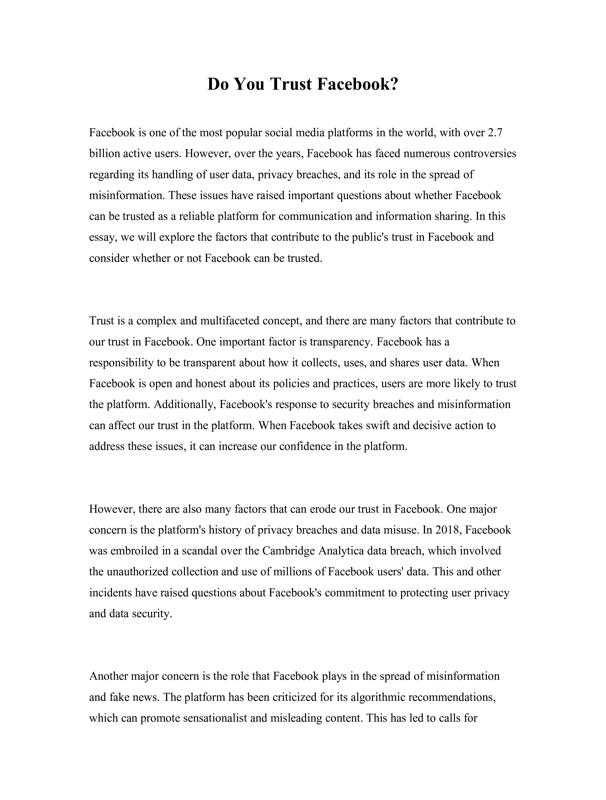 Do You Trust Facebook?

Facebook is one of the most popular social media platforms in the world, with over 2.7 billion active users. However, over the years, Facebook has faced numerous controversies regarding its handling of user data, privacy breaches, and its role in the spread of misinformation. These issues have raised important questions about whether Facebook can be trusted as a reliable platform for communication and information sharing. In this essay, we will explore the factors that contribute to the public's trust in Facebook and consider whether or not Facebook can be trusted.

Trust is a complex and multifaceted concept, and there are many factors that contribute to our trust in Facebook. One important factor is transparency. Facebook has a responsibility to be transparent about how it collects, uses, and shares user data. When Facebook is open and honest about its policies and practices, users are more likely to trust the platform. Additionally, Facebook's response to security breaches and misinformation can affect our trust in the platform. When Facebook takes swift and decisive action to address these issues, it can increase our confidence in the platform.

However, there are also many factors that can erode our trust in Facebook. One major concern is the platform's history of privacy breaches and data misuse. In 2018, Facebook was embroiled in a scandal over the Cambridge Analytica data breach, which involved the unauthorized collection and use of millions of Facebook users' data. This and other incidents have raised questions about Facebook's commitment to protecting user privacy and data security.

Another major concern is the role that Facebook plays in the spread of misinformation and fake news. The platform has been criticized for its algorithmic recommendations, which can promote sensationalist and misleading content. This has led to calls for